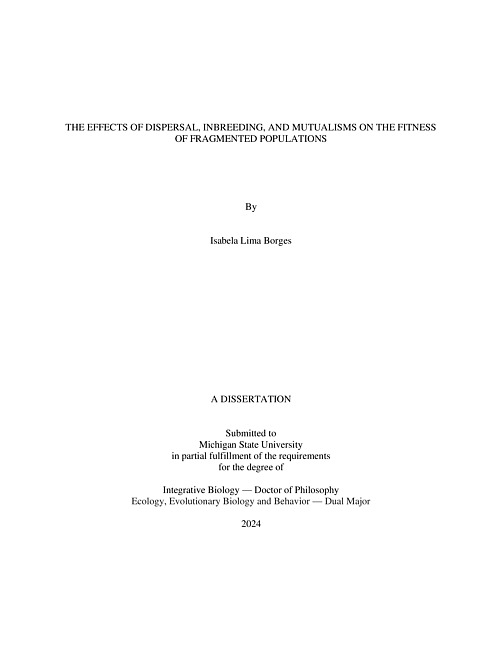 THE EFFECTS OF DISPERSAL, INBREEDING, AND MUTUALISMS ON THE FITNESS OF FRAGMENTED POPULATIONS

By

Isabela Lima Borges

A DISSERTATION

Submitted to
Michigan State University
in partial fulfillment of the requirements
for the degree of

Integrative Biology — Doctor of Philosophy
Ecology, Evolutionary Biology and Behavior — Dual Major

2024